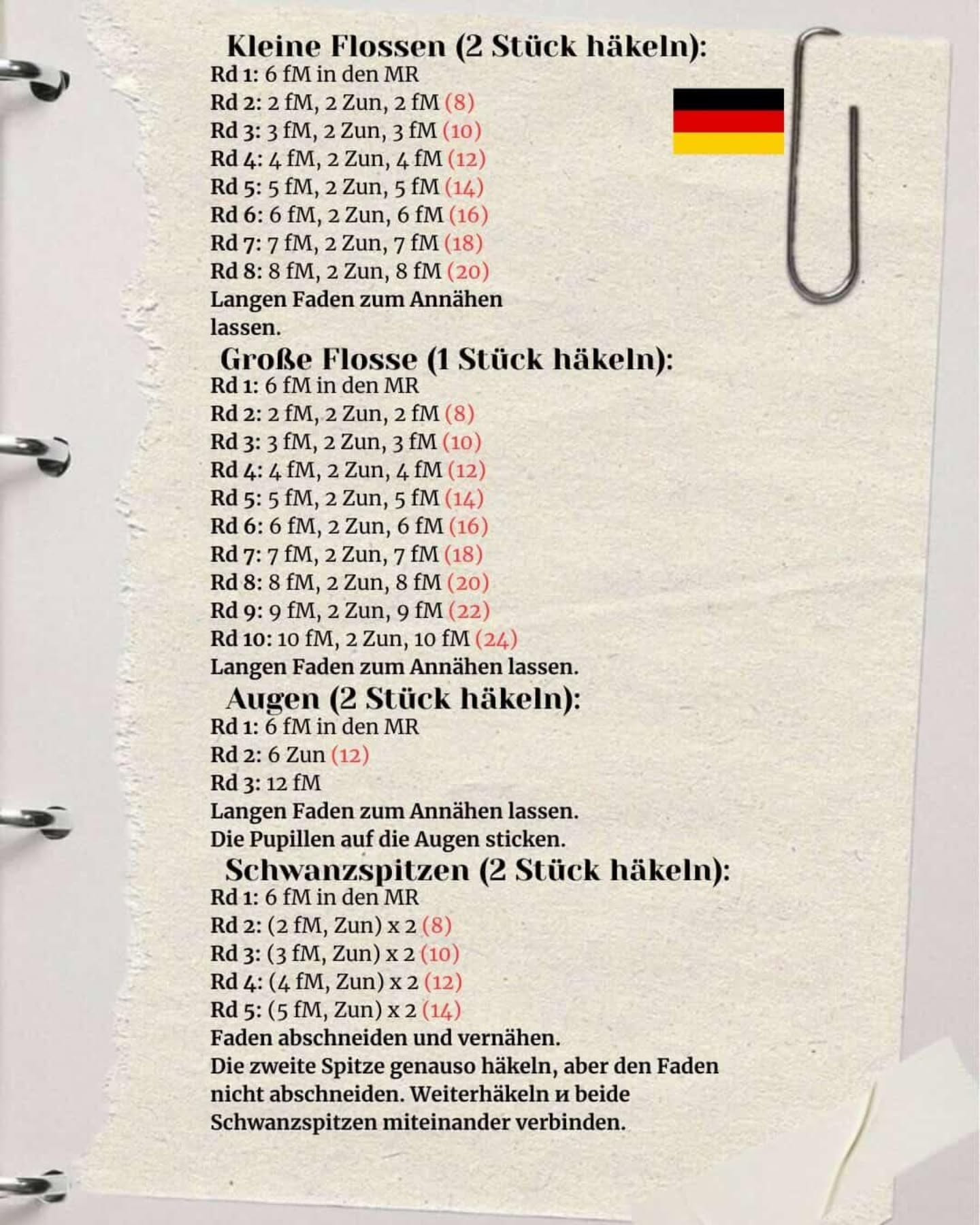 Kleine Flossen (2 Stück häkeln):
Rd 1: 6 fM in den MR
Rd 2: 2 fM, 2 Zun, 2 fM (8)
Rd 3: 3 fM, 2 Zun, 3 fM (10)
Rd 4: 4 fM, 2 Zun, 4 fM (12)
Rd 5: 5 fM, 2 Zun, 5 fM (14)
Rd 6: 6 fM, 2 Zun, 6 fM (16)
Rd 7: 7 fM, 2 Zun, 7 fM (18)
Rd 8: 8 fM, 2 Zun, 8 fM (20)
Langen Faden zum Annähen lassen.

Große Flosse (1 Stück häkeln):
Rd 1: 6 fM in den MR
Rd 2: 2 fM, 2 Zun, 2 fM (8)
Rd 3: 3 fM, 2 Zun, 3 fM (10)
Rd 4: 4 fM, 2 Zun, 4 fM (12)
Rd 5: 5 fM, 2 Zun, 5 fM (14)
Rd 6: 6 fM, 2 Zun, 6 fM (16)
Rd 7: 7 fM, 2 Zun, 7 fM (18)
Rd 8: 8 fM, 2 Zun, 8 fM (20)
Rd 9: 9 fM, 2 Zun, 9 fM (22)
Rd 10: 10 fM, 2 Zun, 10 fM (24)
Langen Faden zum Annähen lassen.

Augen (2 Stück häkeln):
Rd 1: 6 fM in den MR
Rd 2: 6 Zun (12)
Rd 3: 12 fM
Langen Faden zum Annähen lassen.
Die Pupillen auf die Augen sticken.

Schwanzspitzen (2 Stück häkeln):
Rd 1: 6 fM in den MR
Rd 2: (2 fM, Zun) x 2 (8)
Rd 3: (3 fM, Zun) x 2 (10)
Rd 4: (4 fM, Zun) x 2 (12)
Rd 5: (5 fM, Zun) x 2 (14)
Faden abschneiden und vernähen.
Die zweite Spitze genauso häkeln, aber den Faden nicht abschneiden. Weiterhäkeln и beide Schwanzspitzen miteinander verbinden.